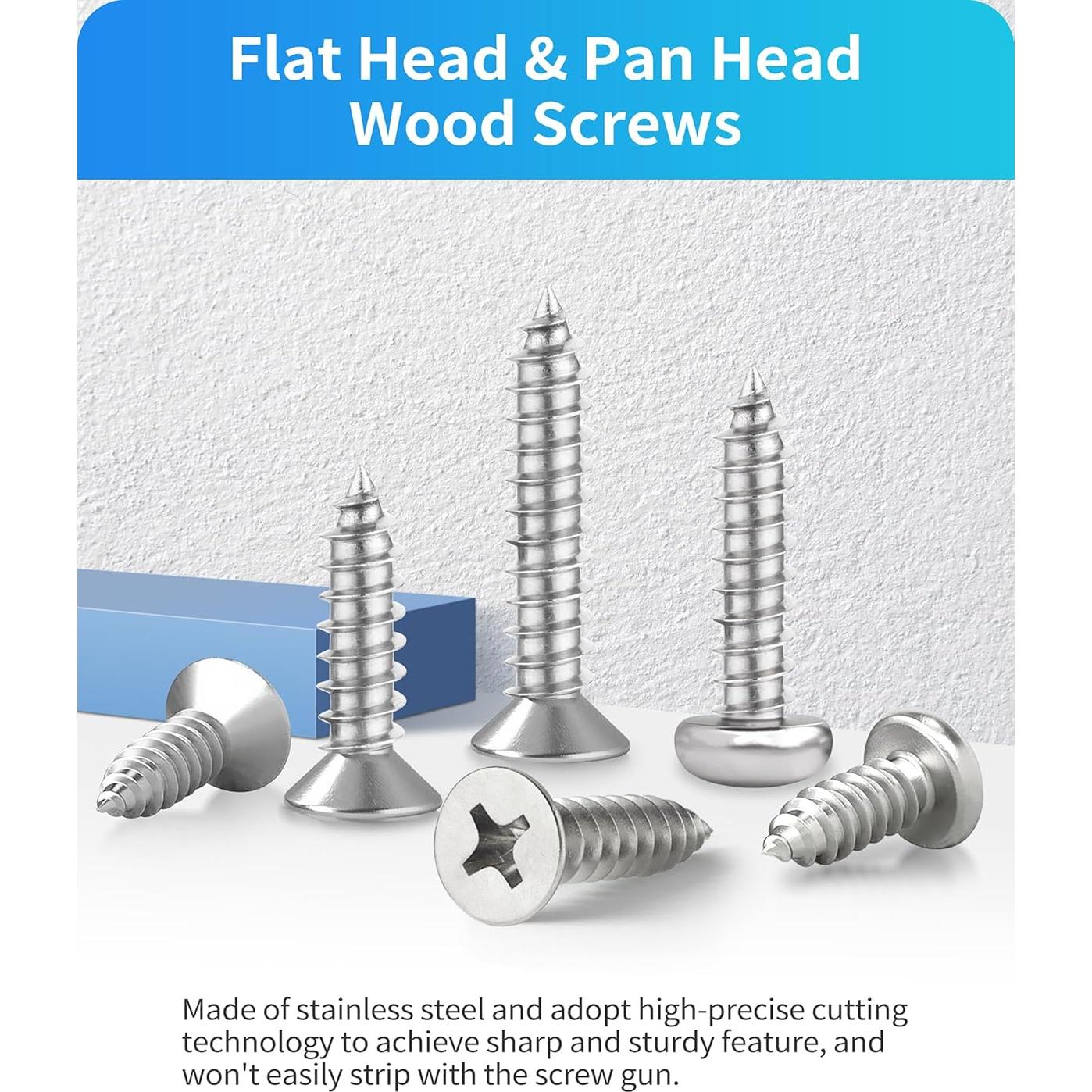 Flat Head & Pan Head
Wood Screws

Made of stainless steel and adopt high-precise cutting technology to achieve sharp and sturdy feature, and won't easily strip with the screw gun.